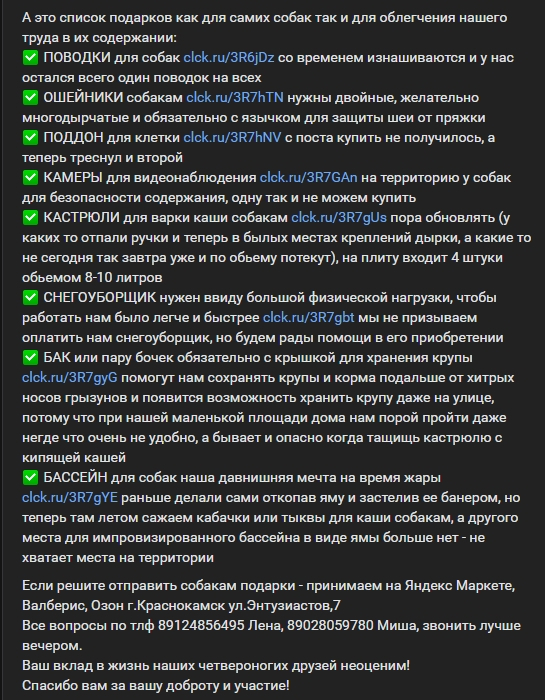 А это список подарков как для самих собак так и для облегчения нашего труда в их содержании:
✅ ПОВОДКИ для собак clck.ru/3R6jDz со временем изнашиваются и у нас остался всего один поводок на всех
✅ ОШЕЙНИКИ собакам clck.ru/3R7hTN нужны двойные, желательно многодырчатые и обязательно с язычком для защиты шеи от пряжки
✅ ПОДДОН для клетки clck.ru/3R7hNV с поста купить не получилось, а теперь треснул и второй
✅ КАМЕРЫ для видеонаблюдения clck.ru/3R7GAn на территорию у собак для безопасности содержания, одну так и не можем купить
✅ КАСТРЮЛИ для варки каши собакам clck.ru/3R7gUs пора обновлять (у каких то отпали ручки и теперь в былых местах креплений дырки, а какие то не сегодня так завтра уже и по обьему потекут), на плиту входит 4 штуки обьемом 8-10 литров
✅ СНЕГОУБОРЩИК нужен ввиду большой физической нагрузки, чтобы работать нам было легче и быстрее clck.ru/3R7gbt мы не призываем оплатить нам снегоуборщик, но будем рады помощи в его приобретении
✅ БАК или пару бочек обязательно с крышкой для хранения крупы clck.ru/3R7gyG помогут нам сохранять крупы и корма подальше от хитрых носов грызунов и появится возможность хранить крупу даже на улице, потому что при нашей маленькой площади дома нам порой пройти даже негде что очень не удобно, а бывает и опасно когда тащищь кастрюлю с кипящей кашей
✅ БАССЕЙН для собак наша давнишняя мечта на время жары clck.ru/3R7gYE раньше делали сами откопав яму и застелив ее банером, но теперь там летом сажаем кабачки или тыквы для каши собакам, а другого места для импровизированного бассейна в виде ямы больше нет - не хватает места на территории

Если решите отправить собакам подарки - принимаем на Яндекс Маркете, Валберис, Озон г.Краснокамск ул.Энтузиастов,7
Все вопросы по тлф 89124856495 Лена, 89028059780 Миша, звонить лучше вечером.
Ваш вклад в жизнь наших четвероногих друзей неоценим!
Спасибо вам за вашу доброту и участие!